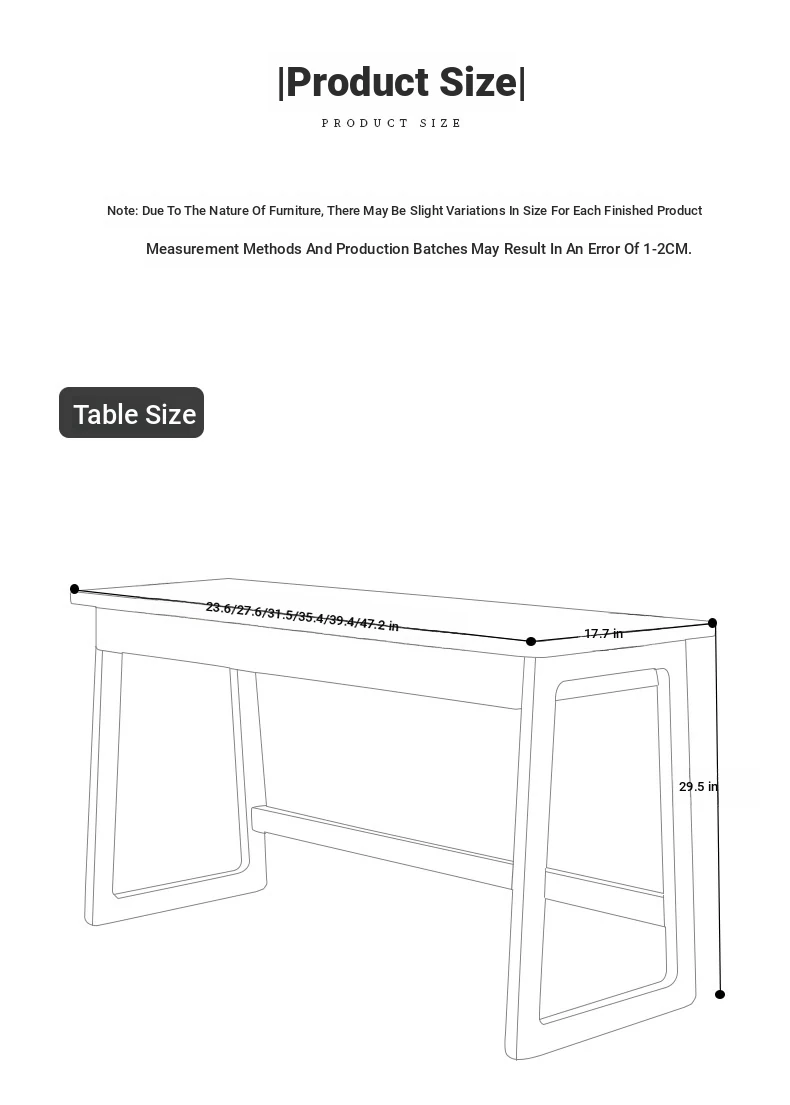 |Product Size|

PRODUCT SIZE

Note: Due To The Nature Of Furniture, There May Be Slight Variations In Size For Each Finished Product

Measurement Methods And Production Batches May Result In An Error Of 1-2CM.

Table Size

23.6/27.6/31.5/35.4/39.4/47.2 in

17.7 in

29.5 in